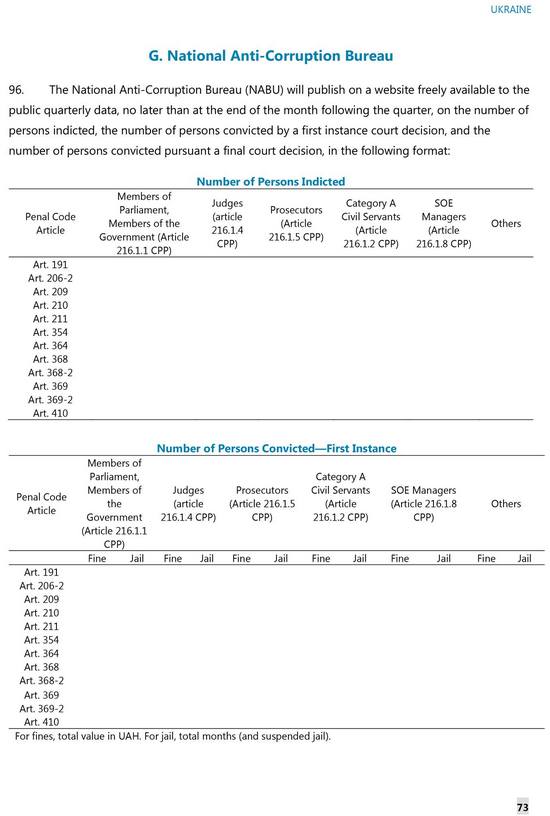 UKRAINE

G. National Anti-Corruption Bureau

96. The National Anti-Corruption Bureau (NABU) will publish on a website freely available to the public quarterly data, no later than at the end of the month following the quarter, on the number of persons indicted, the number of persons convicted by a first instance court decision, and the number of persons convicted pursuant a final court decision, in the following format:

Number of Persons Indicted

| Penal Code Article | Members of Parliament, Members of the Government (Article 216.1.1 CPP) | Judges (article 216.1.4 CPP) | Prosecutors (Article 216.1.5 CPP) | Category A Civil Servants (Article 216.1.2 CPP) | SOE Managers (Article 216.1.8 CPP) | Others |
|---|---|---|---|---|---|---|
| Art. 191 | | | | | | |
| Art. 206-2 | | | | | | |
| Art. 209 | | | | | | |
| Art. 210 | | | | | | |
| Art. 211 | | | | | | |
| Art. 354 | | | | | | |
| Art. 364 | | | | | | |
| Art. 368 | | | | | | |
| Art. 368-2 | | | | | | |
| Art. 369 | | | | | | |
| Art. 369-2 | | | | | | |
| Art. 410 | | | | | | |

Number of Persons Convicted—First Instance

| Penal Code Article | Members of Parliament, Members of the Government (Article 216.1.1 CPP) | | Judges (article 216.1.4 CPP) | | Prosecutors (Article 216.1.5 CPP) | | Category A Civil Servants (Article 216.1.2 CPP) | | SOE Managers (Article 216.1.8 CPP) | | Others | |
|---|---|---|---|---|---|---|---|---|---|---|---|---|
| | Fine | Jail | Fine | Jail | Fine | Jail | Fine | Jail | Fine | Jail | Fine | Jail |
| Art. 191 | | | | | | | | | | | | |
| Art. 206-2 | | | | | | | | | | | | |
| Art. 209 | | | | | | | | | | | | |
| Art. 210 | | | | | | | | | | | | |
| Art. 211 | | | | | | | | | | | | |
| Art. 354 | | | | | | | | | | | | |
| Art. 364 | | | | | | | | | | | | |
| Art. 368 | | | | | | | | | | | | |
| Art. 368-2 | | | | | | | | | | | | |
| Art. 369 | | | | | | | | | | | | |
| Art. 369-2 | | | | | | | | | | | | |
| Art. 410 | | | | | | | | | | | | |

For fines, total value in UAH. For jail, total months (and suspended jail).

73